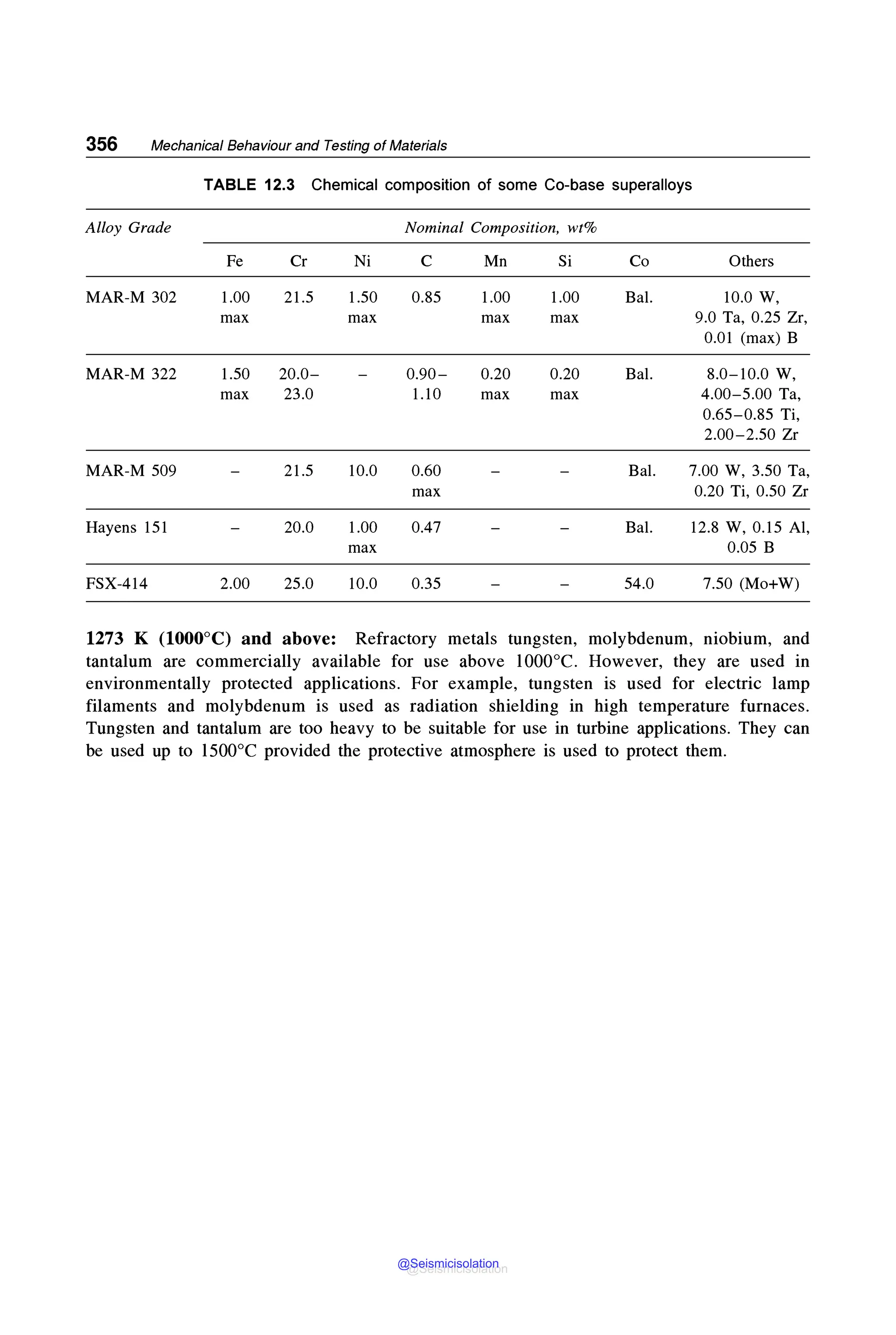 356 Mechanical Behaviour and Testing of Materials

TABLE 12.3 Chemical composition of some Co-base superalloys

| Alloy Grade | Nominal Composition, wt% | | | | | | | |
|---|---|---|---|---|---|---|---|---|
| | Fe | Cr | Ni | C | Mn | Si | Co | Others |
| MAR-M 302 | 1.00 max | 21.5 | 1.50 max | 0.85 | 1.00 max | 1.00 max | Bal. | 10.0 W, 9.0 Ta, 0.25 Zr, 0.01 (max) B |
| MAR-M 322 | 1.50 max | 20.0–23.0 | – | 0.90–1.10 | 0.20 max | 0.20 max | Bal. | 8.0–10.0 W, 4.00–5.00 Ta, 0.65–0.85 Ti, 2.00–2.50 Zr |
| MAR-M 509 | – | 21.5 | 10.0 | 0.60 max | – | – | Bal. | 7.00 W, 3.50 Ta, 0.20 Ti, 0.50 Zr |
| Hayens 151 | – | 20.0 | 1.00 max | 0.47 | – | – | Bal. | 12.8 W, 0.15 Al, 0.05 B |
| FSX-414 | 2.00 | 25.0 | 10.0 | 0.35 | – | – | 54.0 | 7.50 (Mo+W) |

1273 K (1000°C) and above: Refractory metals tungsten, molybdenum, niobium, and tantalum are commercially available for use above 1000°C. However, they are used in environmentally protected applications. For example, tungsten is used for electric lamp filaments and molybdenum is used as radiation shielding in high temperature furnaces. Tungsten and tantalum are too heavy to be suitable for use in turbine applications. They can be used up to 1500°C provided the protective atmosphere is used to protect them.

@Seismicisolation